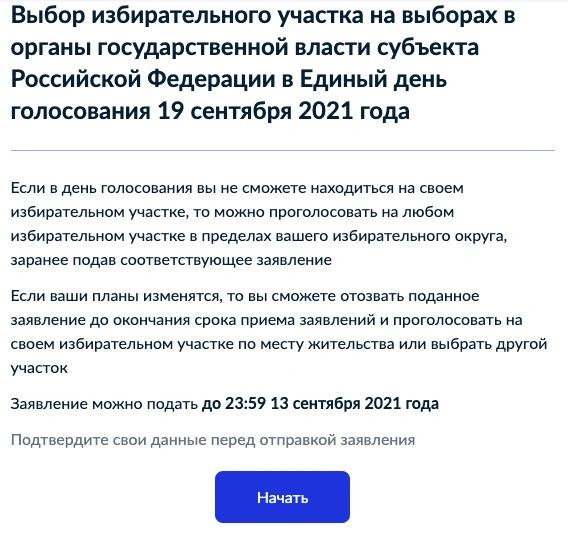 Выбор избирательного участка на выборах в органы государственной власти субъекта Российской Федерации в Единый день голосования 19 сентября 2021 года

Если в день голосования вы не сможете находиться на своем избирательном участке, то можно проголосовать на любом избирательном участке в пределах вашего избирательного округа, заранее подав соответствующее заявление

Если ваши планы изменятся, то вы сможете отозвать поданное заявление до окончания срока приема заявлений и проголосовать на своем избирательном участке по месту жительства или выбрать другой участок

Заявление можно подать до 23:59 13 сентября 2021 года

Подтвердите свои данные перед отправкой заявления

Начать